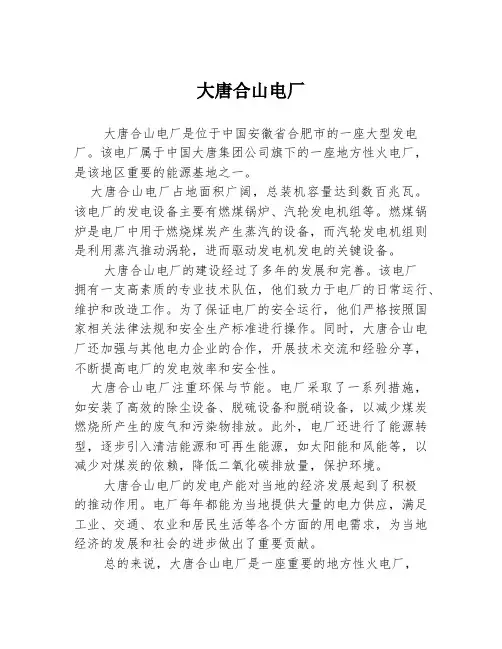 大唐合山电厂

大唐合山电厂是位于中国安徽省合肥市的一座大型发电厂。该电厂属于中国大唐集团公司旗下的一座地方性火电厂，是该地区重要的能源基地之一。

大唐合山电厂占地面积广阔，总装机容量达到数百兆瓦。该电厂的发电设备主要有燃煤锅炉、汽轮发电机组等。燃煤锅炉是电厂中用于燃烧煤炭产生蒸汽的设备，而汽轮发电机组则是利用蒸汽推动涡轮，进而驱动发电机发电的关键设备。

大唐合山电厂的建设经过了多年的发展和完善。该电厂拥有一支高素质的专业技术队伍，他们致力于电厂的日常运行、维护和改造工作。为了保证电厂的安全运行，他们严格按照国家相关法律法规和安全生产标准进行操作。同时，大唐合山电厂还加强与其他电力企业的合作，开展技术交流和经验分享，不断提高电厂的发电效率和安全性。

大唐合山电厂注重环保与节能。电厂采取了一系列措施，如安装了高效的除尘设备、脱硫设备和脱硝设备，以减少煤炭燃烧所产生的废气和污染物排放。此外，电厂还进行了能源转型，逐步引入清洁能源和可再生能源，如太阳能和风能等，以减少对煤炭的依赖，降低二氧化碳排放量，保护环境。

大唐合山电厂的发电产能对当地的经济发展起到了积极的推动作用。电厂每年都能为当地提供大量的电力供应，满足工业、交通、农业和居民生活等各个方面的用电需求，为当地经济的发展和社会的进步做出了重要贡献。

总的来说，大唐合山电厂是一座重要的地方性火电厂，